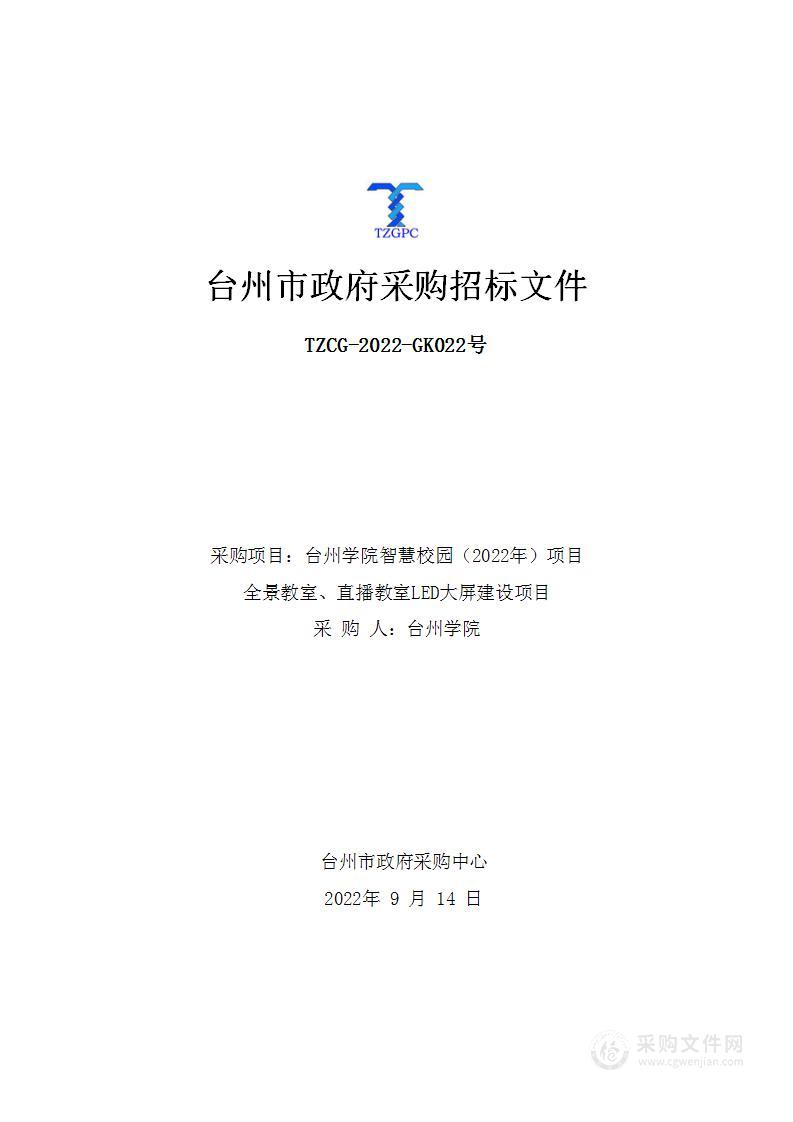 TZGPC

台州市政府采购招标文件

TZCG-2022-GK022号

采购项目：台州学院智慧校园（2022年）项目

全景教室、直播教室LED大屏建设项目

采 购 人：台州学院

台州市政府采购中心

2022年 9 月 14 日

采购文件网
www.cgwenjian.com